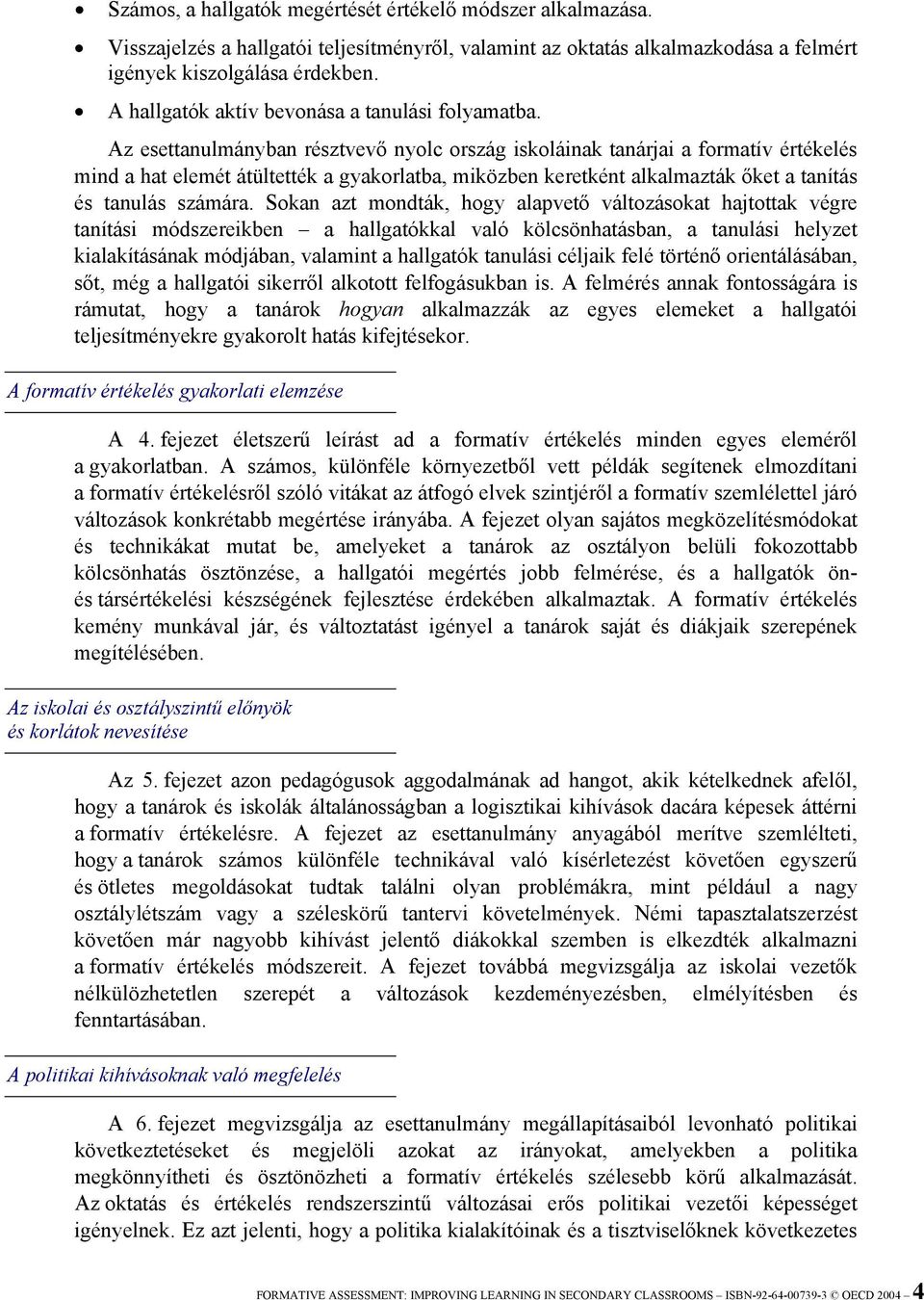 • Számos, a hallgatók megértését értékelő módszer alkalmazása.

• Visszajelzés a hallgatói teljesítményről, valamint az oktatás alkalmazkodása a felmért igények kiszolgálása érdekben.

• A hallgatók aktív bevonása a tanulási folyamatba.

Az esettanulmányban résztvevő nyolc ország iskoláinak tanárjai a formatív értékelés mind a hat elemét átültették a gyakorlatba, miközben keretként alkalmazták őket a tanítás és tanulás számára. Sokan azt mondták, hogy alapvető változásokat hajtottak végre tanítási módszereikben – a hallgatókkal való kölcsönhatásban, a tanulási helyzet kialakításának módjában, valamint a hallgatók tanulási céljaik felé történő orientálásában, sőt, még a hallgatói sikerről alkotott felfogásukban is. A felmérés annak fontosságára is rámutat, hogy a tanárok hogyan alkalmazzák az egyes elemeket a hallgatói teljesítményekre gyakorolt hatás kifejtésekor.

A formatív értékelés gyakorlati elemzése

A 4. fejezet életszerű leírást ad a formatív értékelés minden egyes eleméről a gyakorlatban. A számos, különféle környezetből vett példák segítenek elmozdítani a formatív értékelésről szóló vitákat az átfogó elvek szintjéről a formatív szemlélettel járó változások konkrétabb megértése irányába. A fejezet olyan sajátos megközelítésmódokat és technikákat mutat be, amelyeket a tanárok az osztályon belüli fokozottabb kölcsönhatás ösztönzése, a hallgatói megértés jobb felmérése, és a hallgatók ön- és társértékelési készségének fejlesztése érdekében alkalmaztak. A formatív értékelés kemény munkával jár, és változtatást igényel a tanárok saját és diákjaik szerepének megítélésében.

Az iskolai és osztályszintű előnyök és korlátok nevesítése

Az 5. fejezet azon pedagógusok aggodalmának ad hangot, akik kételkednek afelől, hogy a tanárok és iskolák általánosságban a logisztikai kihívások dacára képesek áttérni a formatív értékelésre. A fejezet az esettanulmány anyagából merítve szemlélteti, hogy a tanárok számos különféle technikával való kísérletezést követően egyszerű és ötletes megoldásokat tudtak találni olyan problémákra, mint például a nagy osztálylétszám vagy a széleskörű tantervi követelmények. Némi tapasztalatszerzést követően már nagyobb kihívást jelentő diákokkal szemben is elkezdték alkalmazni a formatív értékelés módszereit. A fejezet továbbá megvizsgálja az iskolai vezetők nélkülözhetetlen szerepét a változások kezdeményezésben, elmélyítésben és fenntartásában.

A politikai kihívásoknak való megfelelés

A 6. fejezet megvizsgálja az esettanulmány megállapításaiból levonható politikai következtetéseket és megjelöli azokat az irányokat, amelyekben a politika megkönnyítheti és ösztönözheti a formatív értékelés szélesebb körű alkalmazását. Az oktatás és értékelés rendszerszintű változásai erős politikai vezetői képességet igényelnek. Ez azt jelenti, hogy a politika kialakítóinak és a tisztviselőknek következetes

FORMATIVE ASSESSMENT: IMPROVING LEARNING IN SECONDARY CLASSROOMS – ISBN-92-64-00739-3 © OECD 2004 – 4